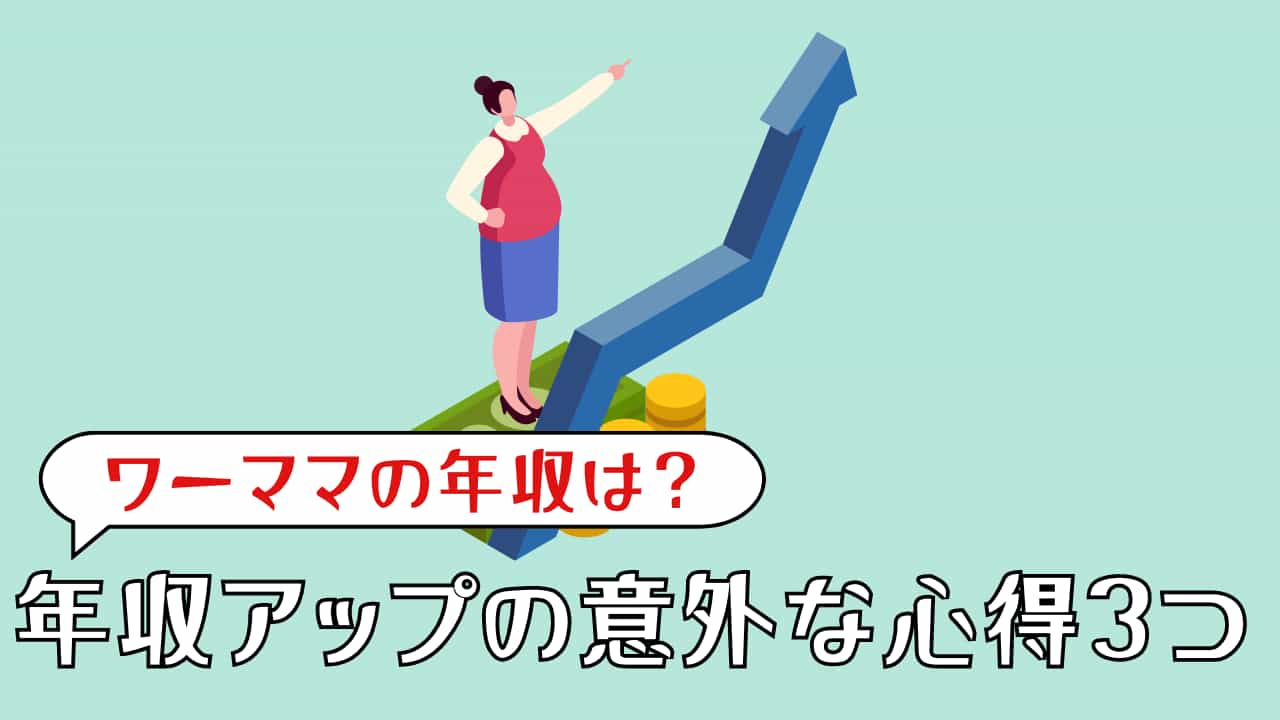 ワーママの年収は?

年収アップの意外な心得3つ